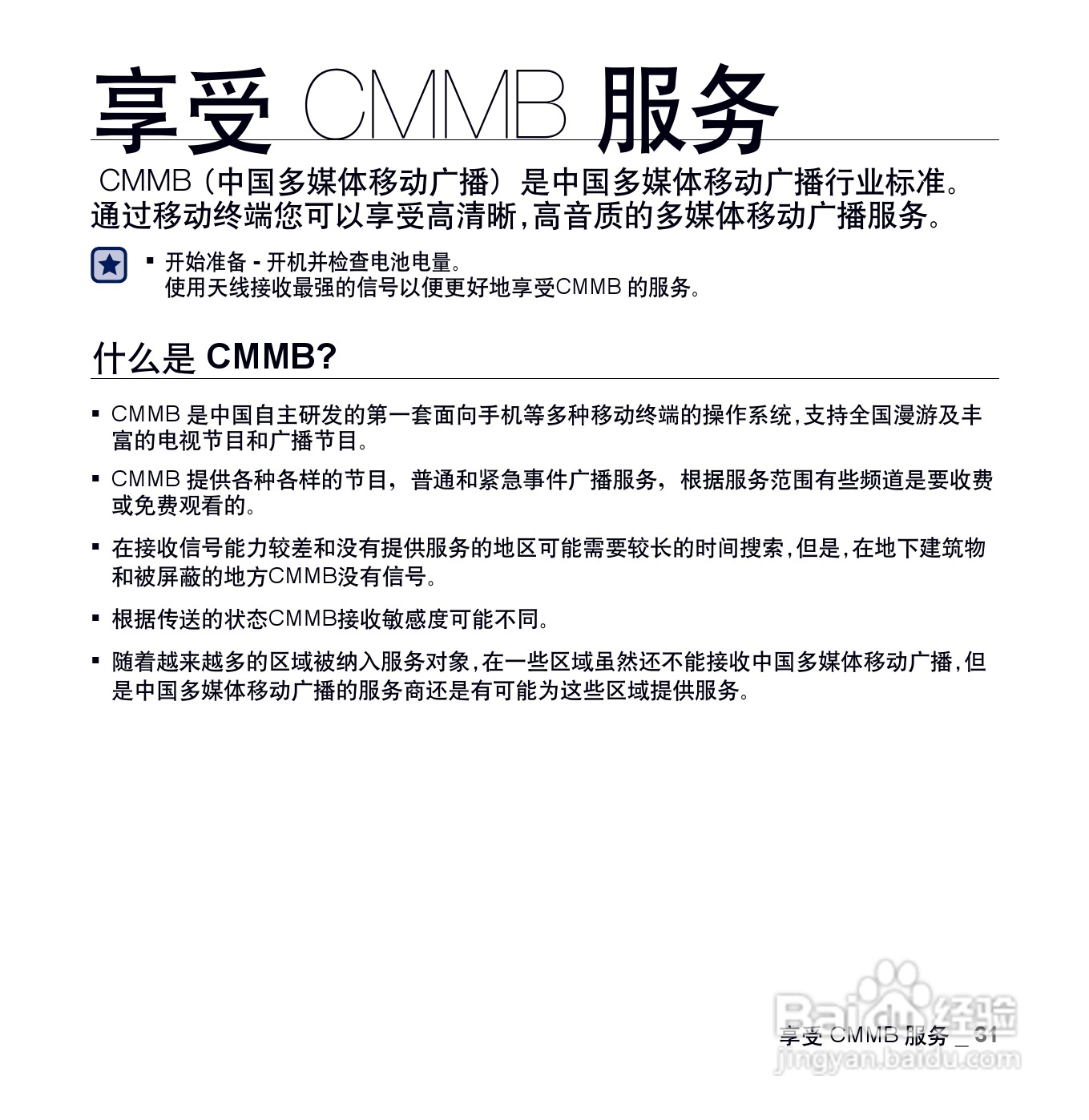 享受 CMMB 服务

CMMB（中国多媒体移动广播）是中国多媒体移动广播行业标准。通过移动终端您可以享受高清晰,高音质的多媒体移动广播服务。

▪ 开始准备 - 开机并检查电池电量。
使用天线接收最强的信号以便更好地享受CMMB 的服务。

什么是 CMMB?

▪ CMMB 是中国自主研发的第一套面向手机等多种移动终端的操作系统,支持全国漫游及丰富的电视节目和广播节目。

▪ CMMB 提供各种各样的节目，普通和紧急事件广播服务，根据服务范围有些频道是要收费或免费观看的。

▪ 在接收信号能力较差和没有提供服务的地区可能需要较长的时间搜索,但是,在地下建筑物和被屏蔽的地方CMMB没有信号。

▪ 根据传送的状态CMMB接收敏感度可能不同。

▪ 随着越来越多的区域被纳入服务对象,在一些区域虽然还不能接收中国多媒体移动广播,但是中国多媒体移动广播的服务商还是有可能为这些区域提供服务。

享受 CMMB 服务 _ 31

Baidu 经验
jingyan.baidu.com